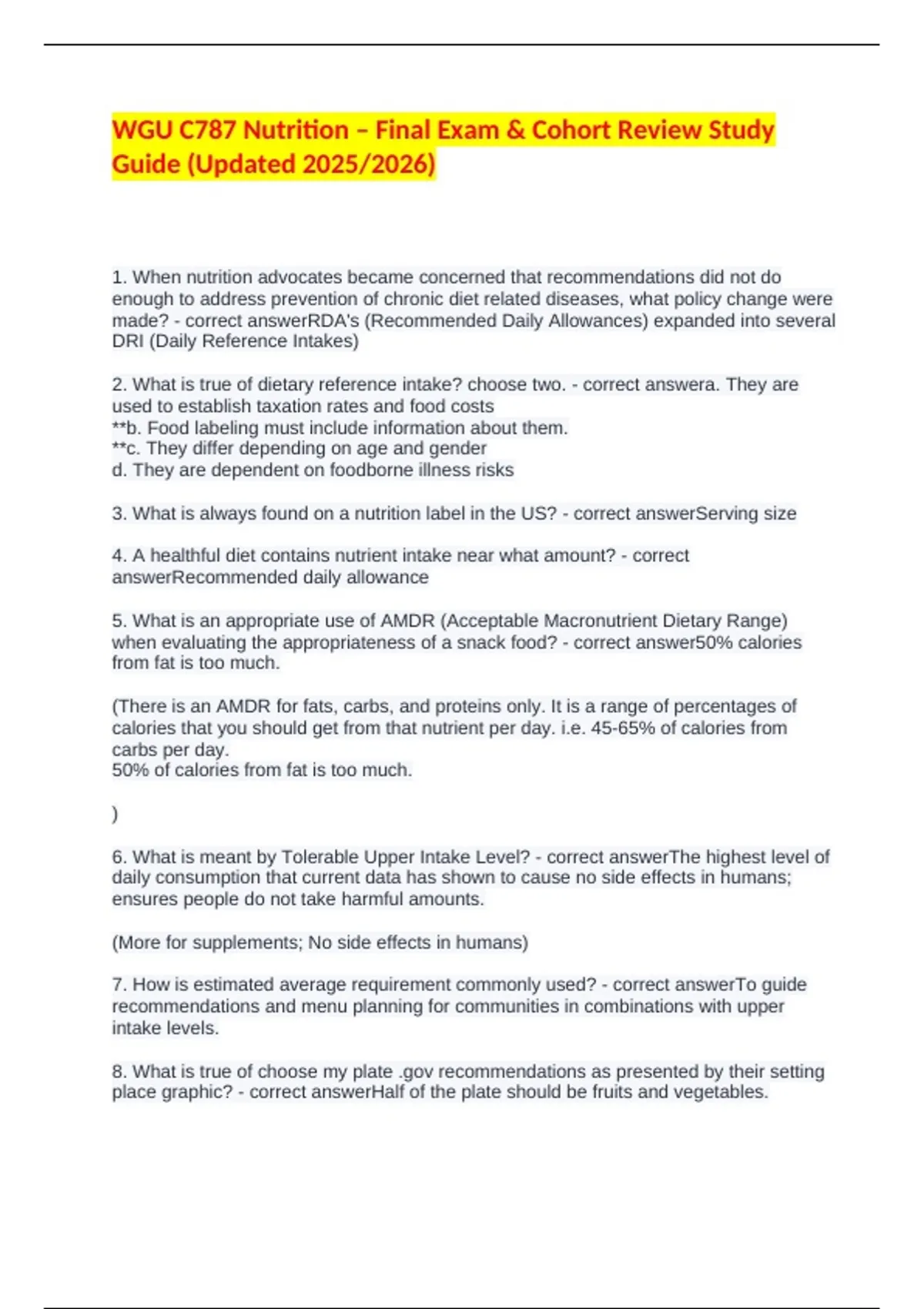 WGU C787 Nutrition – Final Exam & Cohort Review Study Guide (Updated 2025/2026)

1. When nutrition advocates became concerned that recommendations did not do enough to address prevention of chronic diet related diseases, what policy change were made? - correct answerRDA's (Recommended Daily Allowances) expanded into several DRI (Daily Reference Intakes)

2. What is true of dietary reference intake? choose two. - correct answera. They are used to establish taxation rates and food costs
**b. Food labeling must include information about them.
**c. They differ depending on age and gender
d. They are dependent on foodborne illness risks

3. What is always found on a nutrition label in the US? - correct answerServing size

4. A healthful diet contains nutrient intake near what amount? - correct answerRecommended daily allowance

5. What is an appropriate use of AMDR (Acceptable Macronutrient Dietary Range) when evaluating the appropriateness of a snack food? - correct answer50% calories from fat is too much.

(There is an AMDR for fats, carbs, and proteins only. It is a range of percentages of calories that you should get from that nutrient per day. i.e. 45-65% of calories from carbs per day.
50% of calories from fat is too much.

)

6. What is meant by Tolerable Upper Intake Level? - correct answerThe highest level of daily consumption that current data has shown to cause no side effects in humans; ensures people do not take harmful amounts.

(More for supplements; No side effects in humans)

7. How is estimated average requirement commonly used? - correct answerTo guide recommendations and menu planning for communities in combinations with upper intake levels.

8. What is true of choose my plate .gov recommendations as presented by their setting place graphic? - correct answerHalf of the plate should be fruits and vegetables.